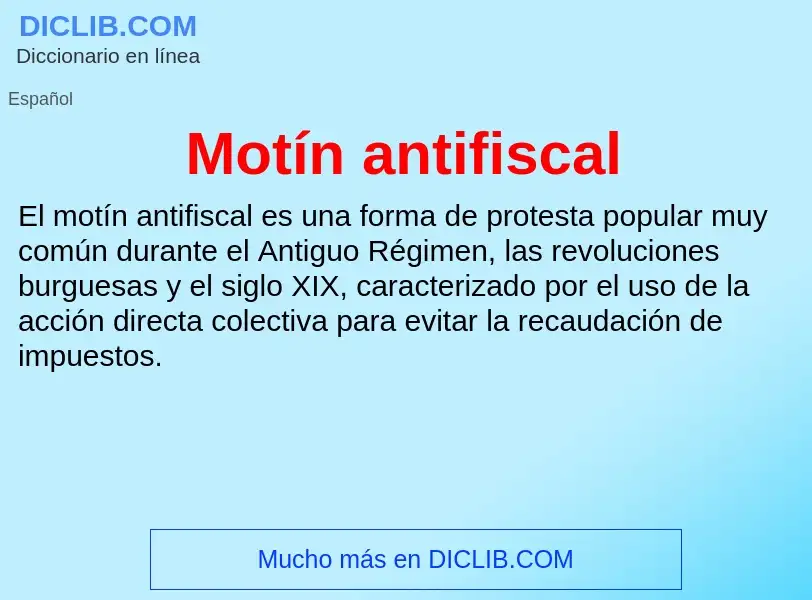 DICLIB.COM
Diccionario en línea

Español

Motín antifiscal

El motín antifiscal es una forma de protesta popular muy común durante el Antiguo Régimen, las revoluciones burguesas y el siglo XIX, caracterizado por el uso de la acción directa colectiva para evitar la recaudación de impuestos.

Mucho más en DICLIB.COM